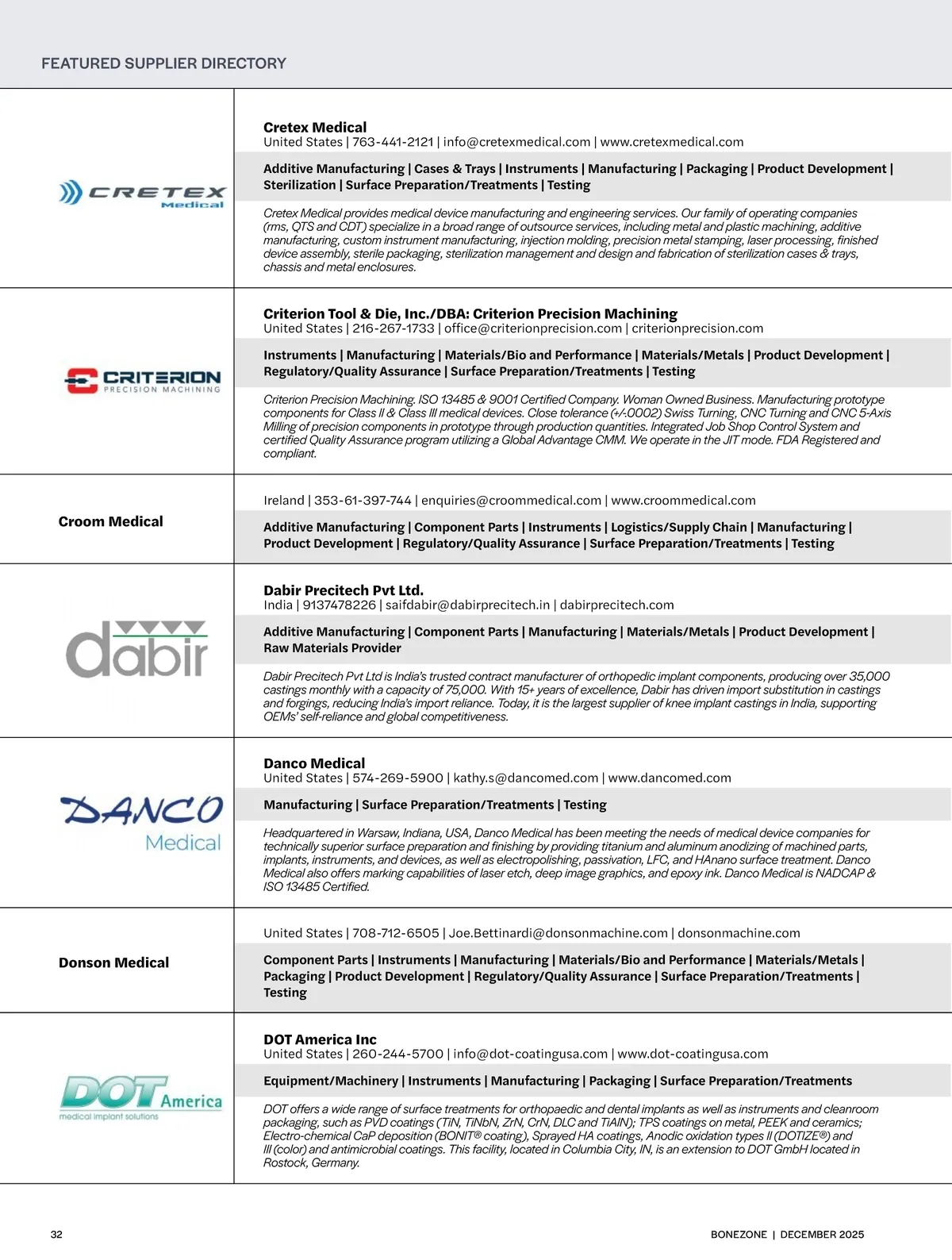 FEATURED SUPPLIER DIRECTORY

CRETEX Medical

Cretex Medical
United States | 763-441-2121 | info@cretexmedical.com | www.cretexmedical.com

Additive Manufacturing | Cases & Trays | Instruments | Manufacturing | Packaging | Product Development | Sterilization | Surface Preparation/Treatments | Testing

Cretex Medical provides medical device manufacturing and engineering services. Our family of operating companies (rms, QTS and CDT) specialize in a broad range of outsource services, including metal and plastic machining, additive manufacturing, custom instrument manufacturing, injection molding, precision metal stamping, laser processing, finished device assembly, sterile packaging, sterilization management and design and fabrication of sterilization cases & trays, chassis and metal enclosures.

CRITERION PRECISION MACHINING

Criterion Tool & Die, Inc./DBA: Criterion Precision Machining
United States | 216-267-1733 | office@criterionprecision.com | criterionprecision.com

Instruments | Manufacturing | Materials/Bio and Performance | Materials/Metals | Product Development | Regulatory/Quality Assurance | Surface Preparation/Treatments | Testing

Criterion Precision Machining. ISO 13485 & 9001 Certified Company. Woman Owned Business. Manufacturing prototype components for Class II & Class III medical devices. Close tolerance (+/-.0002) Swiss Turning, CNC Turning and CNC 5-Axis Milling of precision components in prototype through production quantities. Integrated Job Shop Control System and certified Quality Assurance program utilizing a Global Advantage CMM. We operate in the JIT mode. FDA Registered and compliant.

Croom Medical

Ireland | 353-61-397-744 | enquiries@croommedical.com | www.croommedical.com

Additive Manufacturing | Component Parts | Instruments | Logistics/Supply Chain | Manufacturing | Product Development | Regulatory/Quality Assurance | Surface Preparation/Treatments | Testing

dabir

Dabir Precitech Pvt Ltd.
India | 9137478226 | saifdabir@dabirprecitech.in | dabirprecitech.com

Additive Manufacturing | Component Parts | Manufacturing | Materials/Metals | Product Development | Raw Materials Provider

Dabir Precitech Pvt Ltd is India's trusted contract manufacturer of orthopedic implant components, producing over 35,000 castings monthly with a capacity of 75,000. With 15+ years of excellence, Dabir has driven import substitution in castings and forgings, reducing India's import reliance. Today, it is the largest supplier of knee implant castings in India, supporting OEMs' self-reliance and global competitiveness.

DANCO Medical

Danco Medical
United States | 574-269-5900 | kathy.s@dancomed.com | www.dancomed.com

Manufacturing | Surface Preparation/Treatments | Testing

Headquartered in Warsaw, Indiana, USA, Danco Medical has been meeting the needs of medical device companies for technically superior surface preparation and finishing by providing titanium and aluminum anodizing of machined parts, implants, instruments, and devices, as well as electropolishing, passivation, LFC, and HAnano surface treatment. Danco Medical also offers marking capabilities of laser etch, deep image graphics, and epoxy ink. Danco Medical is NADCAP & ISO 13485 Certified.

Donson Medical

United States | 708-712-6505 | Joe.Bettinardi@donsonmachine.com | donsonmachine.com

Component Parts | Instruments | Manufacturing | Materials/Bio and Performance | Materials/Metals | Packaging | Product Development | Regulatory/Quality Assurance | Surface Preparation/Treatments | Testing

DOT America medical implant solutions

DOT America Inc
United States | 260-244-5700 | info@dot-coatingusa.com | www.dot-coatingusa.com

Equipment/Machinery | Instruments | Manufacturing | Packaging | Surface Preparation/Treatments

DOT offers a wide range of surface treatments for orthopaedic and dental implants as well as instruments and cleanroom packaging, such as PVD coatings (TiN, TiNbN, ZrN, CrN, DLC and TiAlN); TPS coatings on metal, PEEK and ceramics; Electro-chemical CaP deposition (BONIT® coating), Sprayed HA coatings, Anodic oxidation types II (DOTIZE®) and III (color) and antimicrobial coatings. This facility, located in Columbia City, IN, is an extension to DOT GmbH located in Rostock, Germany.

32

BONEZONE | DECEMBER 2025